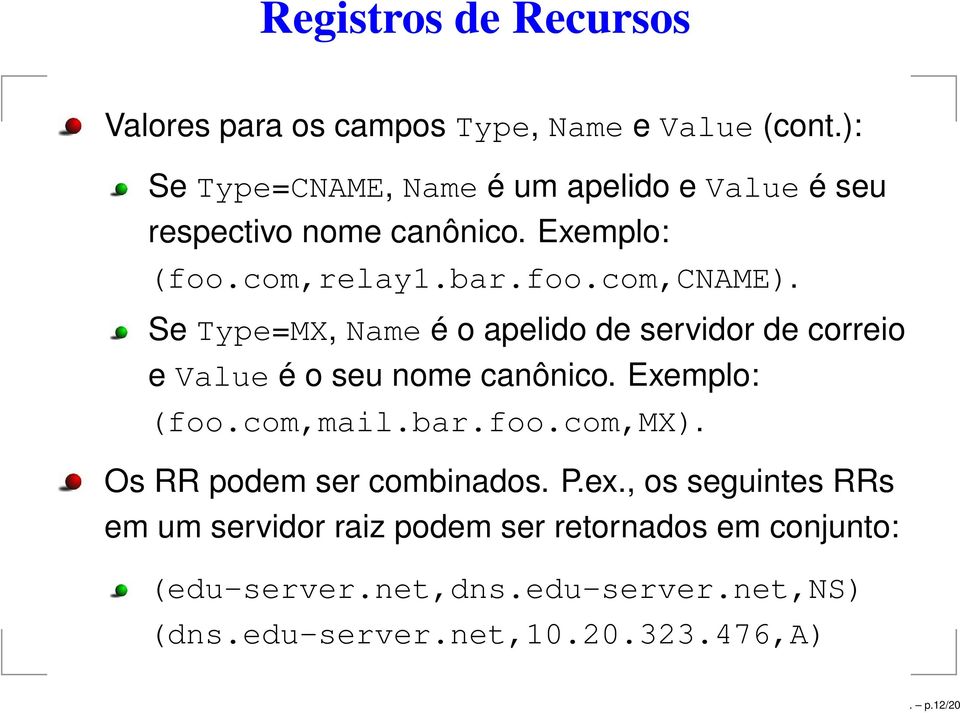 Registros de Recursos

Valores para os campos Type, Name e Value (cont.):

Se Type=CNAME, Name é um apelido e Value é seu respectivo nome canônico. Exemplo: (foo.com,relay1.bar.foo.com,CNAME).

Se Type=MX, Name é o apelido de servidor de correio e Value é o seu nome canônico. Exemplo: (foo.com,mail.bar.foo.com,MX).

Os RR podem ser combinados. P.ex., os seguintes RRs em um servidor raiz podem ser retornados em conjunto:

(edu-server.net,dns.edu-server.net,NS)
(dns.edu-server.net,10.20.323.476,A)

. – p.12/20